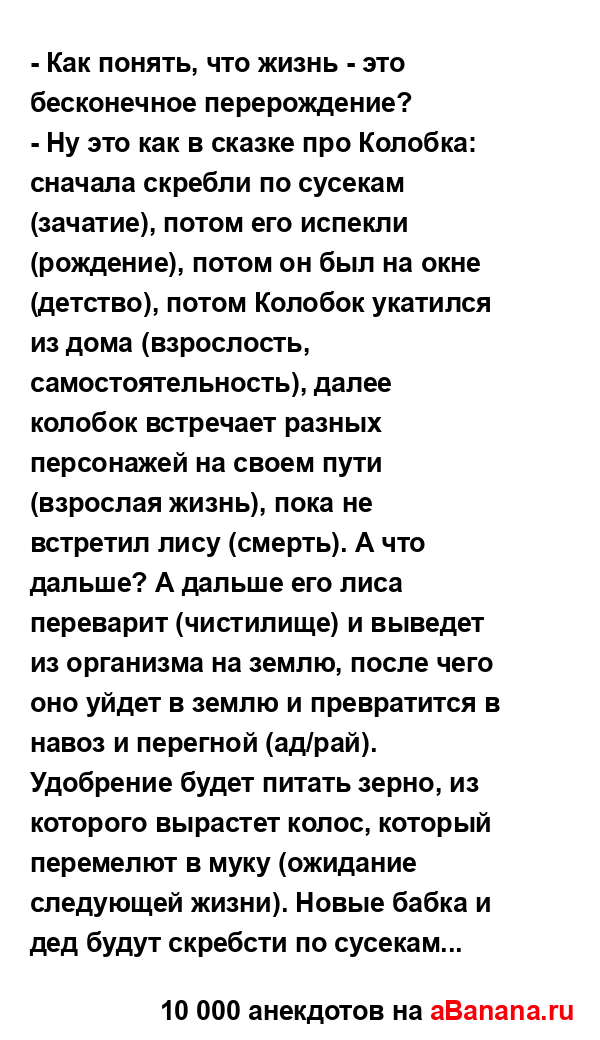 - Как понять, что жизнь - это бесконечное перерождение?
- Ну это как в сказке про Колобка: сначала скребли по сусекам (зачатие), потом его испекли (рождение), потом он был на окне (детство), потом Колобок укатился из дома (взрослость, самостоятельность), далее колобок встречает разных персонажей на своем пути (взрослая жизнь), пока не встретил лису (смерть). А что дальше? А дальше его лиса переварит (чистилище) и выведет из организма на землю, после чего оно уйдет в землю и превратится в навоз и перегной (ад/рай). Удобрение будет питать зерно, из которого вырастет колос, который перемелют в муку (ожидание следующей жизни). Новые бабка и дед будут скребсти по сусекам...

10 000 анекдотов на aBanana.ru